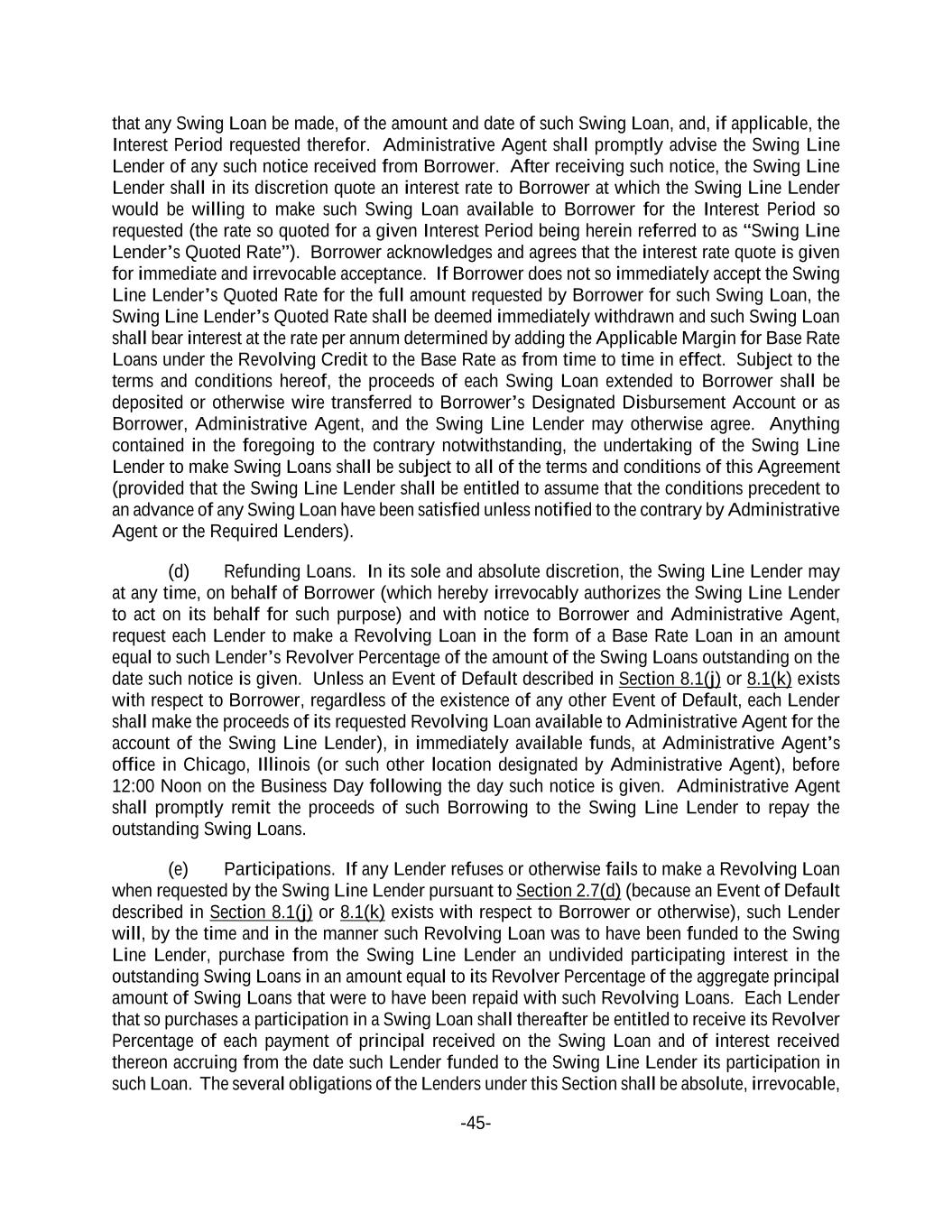 that any Swing Loan be made, of the amount and date of such Swing Loan, and, if applicable, the Interest Period requested therefor. Administrative Agent shall promptly advise the Swing Line Lender of any such notice received from Borrower. After receiving such notice, the Swing Line Lender shall in its discretion quote an interest rate to Borrower at which the Swing Line Lender would be willing to make such Swing Loan available to Borrower for the Interest Period so requested (the rate so quoted for a given Interest Period being herein referred to as "Swing Line Lender's Quoted Rate"). Borrower acknowledges and agrees that the interest rate quote is given for immediate and irrevocable acceptance. If Borrower does not so immediately accept the Swing Line Lender's Quoted Rate for the full amount requested by Borrower for such Swing Loan, the Swing Line Lender's Quoted Rate shall be deemed immediately withdrawn and such Swing Loan shall bear interest at the rate per annum determined by adding the Applicable Margin for Base Rate Loans under the Revolving Credit to the Base Rate as from time to time in effect. Subject to the terms and conditions hereof, the proceeds of each Swing Loan extended to Borrower shall be deposited or otherwise wire transferred to Borrower's Designated Disbursement Account or as Borrower, Administrative Agent, and the Swing Line Lender may otherwise agree. Anything contained in the foregoing to the contrary notwithstanding, the undertaking of the Swing Line Lender to make Swing Loans shall be subject to all of the terms and conditions of this Agreement (provided that the Swing Line Lender shall be entitled to assume that the conditions precedent to an advance of any Swing Loan have been satisfied unless notified to the contrary by Administrative Agent or the Required Lenders).

(d) Refunding Loans. In its sole and absolute discretion, the Swing Line Lender may at any time, on behalf of Borrower (which hereby irrevocably authorizes the Swing Line Lender to act on its behalf for such purpose) and with notice to Borrower and Administrative Agent, request each Lender to make a Revolving Loan in the form of a Base Rate Loan in an amount equal to such Lender's Revolver Percentage of the amount of the Swing Loans outstanding on the date such notice is given. Unless an Event of Default described in Section 8.1(j) or 8.1(k) exists with respect to Borrower, regardless of the existence of any other Event of Default, each Lender shall make the proceeds of its requested Revolving Loan available to Administrative Agent for the account of the Swing Line Lender), in immediately available funds, at Administrative Agent's office in Chicago, Illinois (or such other location designated by Administrative Agent), before 12:00 Noon on the Business Day following the day such notice is given. Administrative Agent shall promptly remit the proceeds of such Borrowing to the Swing Line Lender to repay the outstanding Swing Loans.

(e) Participations. If any Lender refuses or otherwise fails to make a Revolving Loan when requested by the Swing Line Lender pursuant to Section 2.7(d) (because an Event of Default described in Section 8.1(j) or 8.1(k) exists with respect to Borrower or otherwise), such Lender will, by the time and in the manner such Revolving Loan was to have been funded to the Swing Line Lender, purchase from the Swing Line Lender an undivided participating interest in the outstanding Swing Loans in an amount equal to its Revolver Percentage of the aggregate principal amount of Swing Loans that were to have been repaid with such Revolving Loans. Each Lender that so purchases a participation in a Swing Loan shall thereafter be entitled to receive its Revolver Percentage of each payment of principal received on the Swing Loan and of interest received thereon accruing from the date such Lender funded to the Swing Line Lender its participation in such Loan. The several obligations of the Lenders under this Section shall be absolute, irrevocable,

-45-